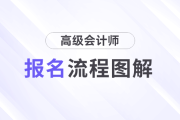 高级会计师

报名流程图解